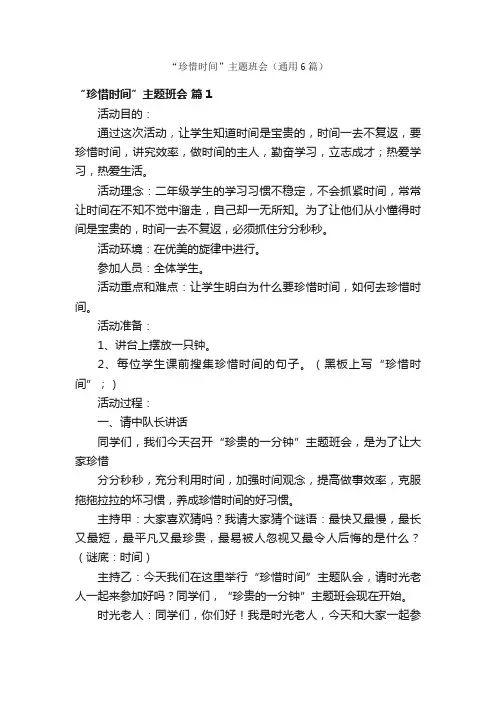 “珍惜时间”主题班会（通用6篇）

“珍惜时间”主题班会 篇1

活动目的：

通过这次活动，让学生知道时间是宝贵的，时间一去不复返，要珍惜时间，讲究效率，做时间的主人，勤奋学习，立志成才；热爱学习，热爱生活。

活动理念：二年级学生的学习习惯不稳定，不会抓紧时间，常常让时间在不知不觉中溜走，自己却一无所知。为了让他们从小懂得时间是宝贵的，时间一去不复返，必须抓住分分秒秒。

活动环境：在优美的旋律中进行。

参加人员：全体学生。

活动重点和难点：让学生明白为什么要珍惜时间，如何去珍惜时间。

活动准备：

1、讲台上摆放一只钟。

2、每位学生课前搜集珍惜时间的句子。（黑板上写“珍惜时间”；）

活动过程：

一、请中队长讲话

同学们，我们今天召开“珍贵的一分钟”主题班会，是为了让大家珍惜

分分秒秒，充分利用时间，加强时间观念，提高做事效率，克服拖拖拉拉的坏习惯，养成珍惜时间的好习惯。

主持甲：大家喜欢猜吗？我请大家猜个谜语：最快又最慢，最长又最短，最平凡又最珍贵，最易被人忽视又最令人后悔的是什么？（谜底：时间）

主持乙：今天我们在这里举行“珍惜时间”主题队会，请时光老人一起来参加好吗？同学们，“珍贵的一分钟”主题班会现在开始。

时光老人：同学们，你们好！我是时光老人，今天和大家一起参